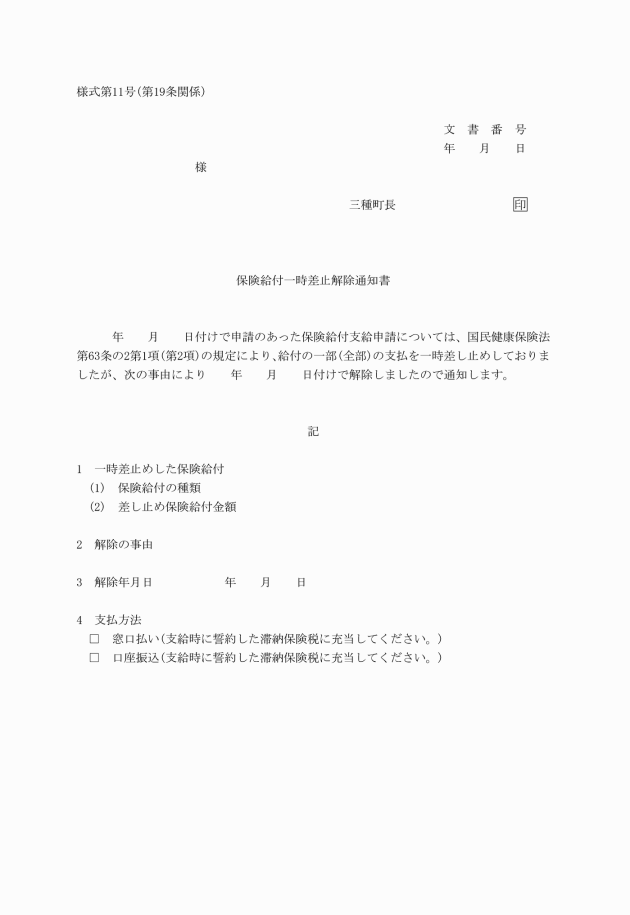 様式第11号(第19条関係)

文　書　番　号
年　　月　　日

様

三種町長　　　　　　　　　印

保険給付一時差止解除通知書

年　　月　　日付けで申請のあった保険給付支給申請については、国民健康保険法第63条の2第1項(第2項)の規定により、給付の一部(全部)の支払を一時差し止めしておりましたが、次の事由により　　年　　月　　日付けで解除しましたので通知します。

記

1　一時差止めした保険給付
(1)　保険給付の種類
(2)　差し止め保険給付金額

2　解除の事由

3　解除年月日　　　　　年　　月　　日

4　支払方法
□　窓口払い(支給時に誓約した滞納保険税に充当してください。)
□　口座振込(支給時に誓約した滞納保険税に充当してください。)